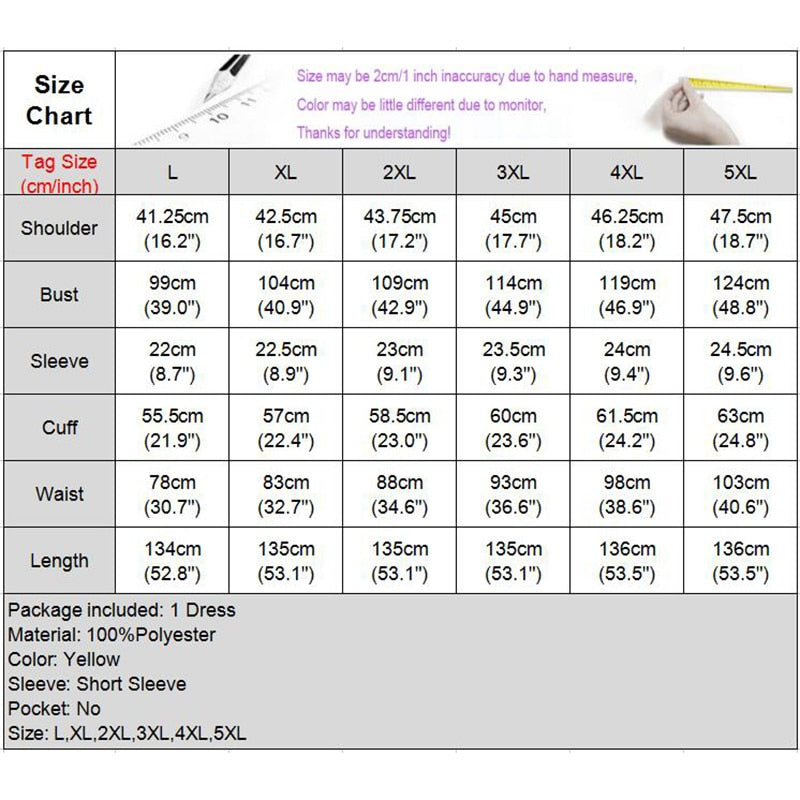 Size Chart

Size may be 2cm/1 inch inaccuracy due to hand measure,
Color may be little different due to monitor,
Thanks for understanding!

| Tag Size (cm/inch) | L | XL | 2XL | 3XL | 4XL | 5XL |
|---|---|---|---|---|---|---|
| Shoulder | 41.25cm (16.2") | 42.5cm (16.7") | 43.75cm (17.2") | 45cm (17.7") | 46.25cm (18.2") | 47.5cm (18.7") |
| Bust | 99cm (39.0") | 104cm (40.9") | 109cm (42.9") | 114cm (44.9") | 119cm (46.9") | 124cm (48.8") |
| Sleeve | 22cm (8.7") | 22.5cm (8.9") | 23cm (9.1") | 23.5cm (9.3") | 24cm (9.4") | 24.5cm (9.6") |
| Cuff | 55.5cm (21.9") | 57cm (22.4") | 58.5cm (23.0") | 60cm (23.6") | 61.5cm (24.2") | 63cm (24.8") |
| Waist | 78cm (30.7") | 83cm (32.7") | 88cm (34.6") | 93cm (36.6") | 98cm (38.6") | 103cm (40.6") |
| Length | 134cm (52.8") | 135cm (53.1") | 135cm (53.1") | 135cm (53.1") | 136cm (53.5") | 136cm (53.5") |

Package included: 1 Dress
Material: 100%Polyester
Color: Yellow
Sleeve: Short Sleeve
Pocket: No
Size: L,XL,2XL,3XL,4XL,5XL